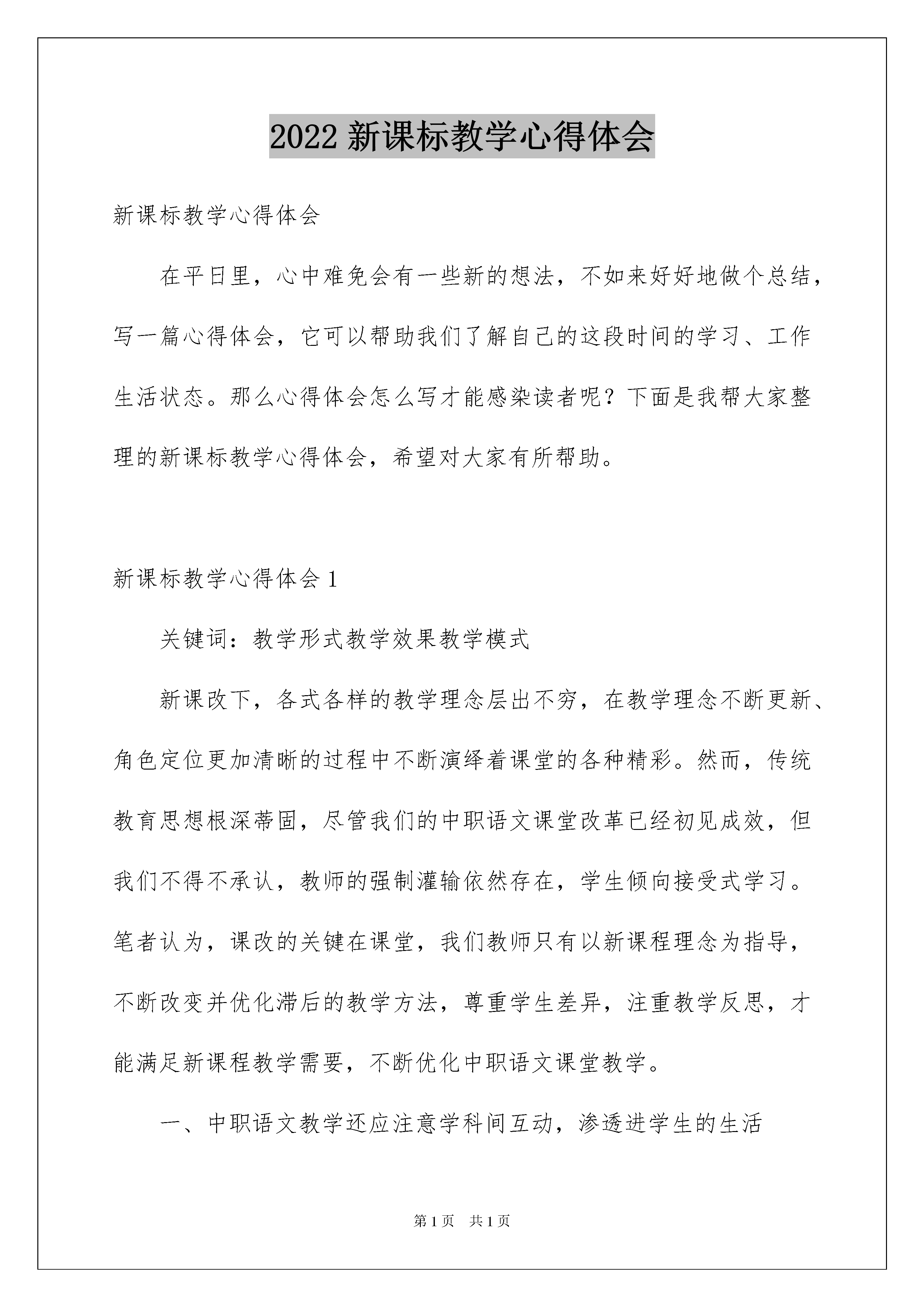 2022 新课标教学心得体会

新课标教学心得体会

在平日里，心中难免会有一些新的想法，不如来好好地做个总结，写一篇心得体会，它可以帮助我们了解自己的这段时间的学习、工作生活状态。那么心得体会怎么写才能感染读者呢？下面是我帮大家整理的新课标教学心得体会，希望对大家有所帮助。

新课标教学心得体会 1

关键词：教学形式教学效果教学模式

新课改下，各式各样的教学理念层出不穷，在教学理念不断更新、角色定位更加清晰的过程中不断演绎着课堂的各种精彩。然而，传统教育思想根深蒂固，尽管我们的中职语文课堂改革已经初见成效，但我们不得不承认，教师的强制灌输依然存在，学生倾向接受式学习。笔者认为，课改的关键在课堂，我们教师只有以新课程理念为指导，不断改变并优化滞后的教学方法，尊重学生差异，注重教学反思，才能满足新课程教学需要，不断优化中职语文课堂教学。

一、中职语文教学还应注意学科间互动，渗透进学生的生活

第 1 页　共 1 页